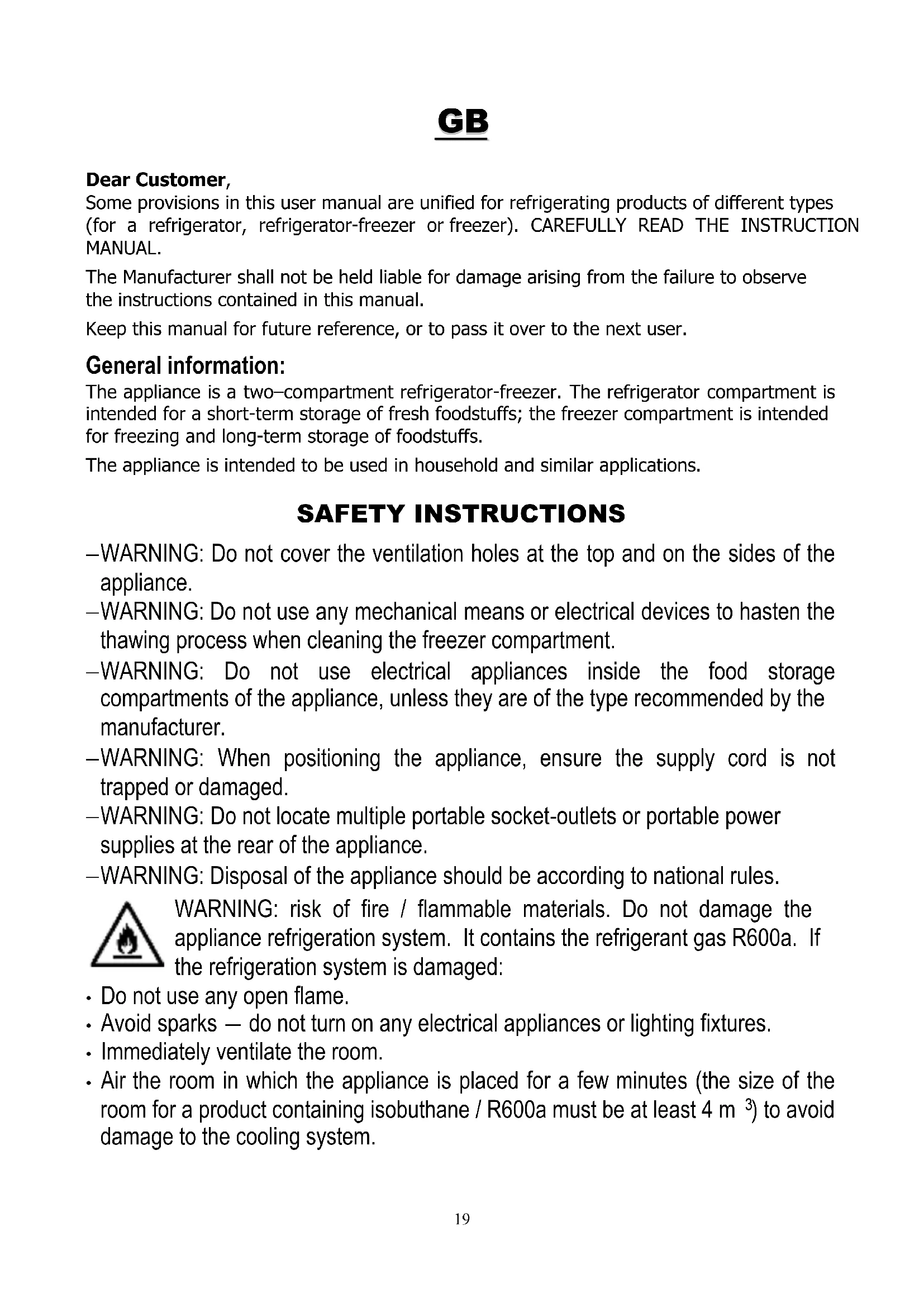 GB

Dear Customer,
Some provisions in this user manual are unified for refrigerating products of different types (for a refrigerator, refrigerator-freezer or freezer). CAREFULLY READ THE INSTRUCTION MANUAL.

The Manufacturer shall not be held liable for damage arising from the failure to observe the instructions contained in this manual.

Keep this manual for future reference, or to pass it over to the next user.

General information:
The appliance is a two–compartment refrigerator-freezer. The refrigerator compartment is intended for a short-term storage of fresh foodstuffs; the freezer compartment is intended for freezing and long-term storage of foodstuffs.

The appliance is intended to be used in household and similar applications.

SAFETY INSTRUCTIONS

–WARNING: Do not cover the ventilation holes at the top and on the sides of the appliance.

–WARNING: Do not use any mechanical means or electrical devices to hasten the thawing process when cleaning the freezer compartment.

–WARNING: Do not use electrical appliances inside the food storage compartments of the appliance, unless they are of the type recommended by the manufacturer.

–WARNING: When positioning the appliance, ensure the supply cord is not trapped or damaged.

–WARNING: Do not locate multiple portable socket-outlets or portable power supplies at the rear of the appliance.

–WARNING: Disposal of the appliance should be according to national rules.

WARNING: risk of fire / flammable materials. Do not damage the appliance refrigeration system. It contains the refrigerant gas R600a. If the refrigeration system is damaged:

• Do not use any open flame.
• Avoid sparks – do not turn on any electrical appliances or lighting fixtures.
• Immediately ventilate the room.
• Air the room in which the appliance is placed for a few minutes (the size of the room for a product containing isobuthane / R600a must be at least 4 m $^3$) to avoid damage to the cooling system.

19